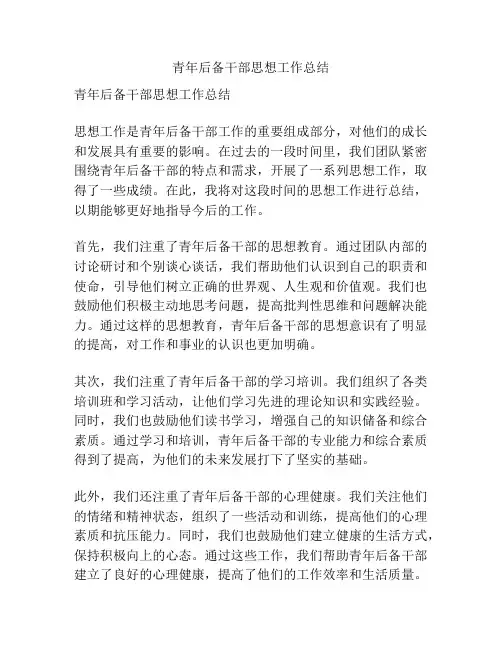 青年后备干部思想工作总结

青年后备干部思想工作总结

思想工作是青年后备干部工作的重要组成部分，对他们的成长和发展具有重要的影响。在过去的一段时间里，我们团队紧密围绕青年后备干部的特点和需求，开展了一系列思想工作，取得了一些成绩。在此，我将对这段时间的思想工作进行总结，以期能够更好地指导今后的工作。

首先，我们注重了青年后备干部的思想教育。通过团队内部的讨论研讨和个别谈心谈话，我们帮助他们认识到自己的职责和使命，引导他们树立正确的世界观、人生观和价值观。我们也鼓励他们积极主动地思考问题，提高批判性思维和问题解决能力。通过这样的思想教育，青年后备干部的思想意识有了明显的提高，对工作和事业的认识也更加明确。

其次，我们注重了青年后备干部的学习培训。我们组织了各类培训班和学习活动，让他们学习先进的理论知识和实践经验。同时，我们也鼓励他们读书学习，增强自己的知识储备和综合素质。通过学习和培训，青年后备干部的专业能力和综合素质得到了提高，为他们的未来发展打下了坚实的基础。

此外，我们还注重了青年后备干部的心理健康。我们关注他们的情绪和精神状态，组织了一些活动和训练，提高他们的心理素质和抗压能力。同时，我们也鼓励他们建立健康的生活方式，保持积极向上的心态。通过这些工作，我们帮助青年后备干部建立了良好的心理健康，提高了他们的工作效率和生活质量。